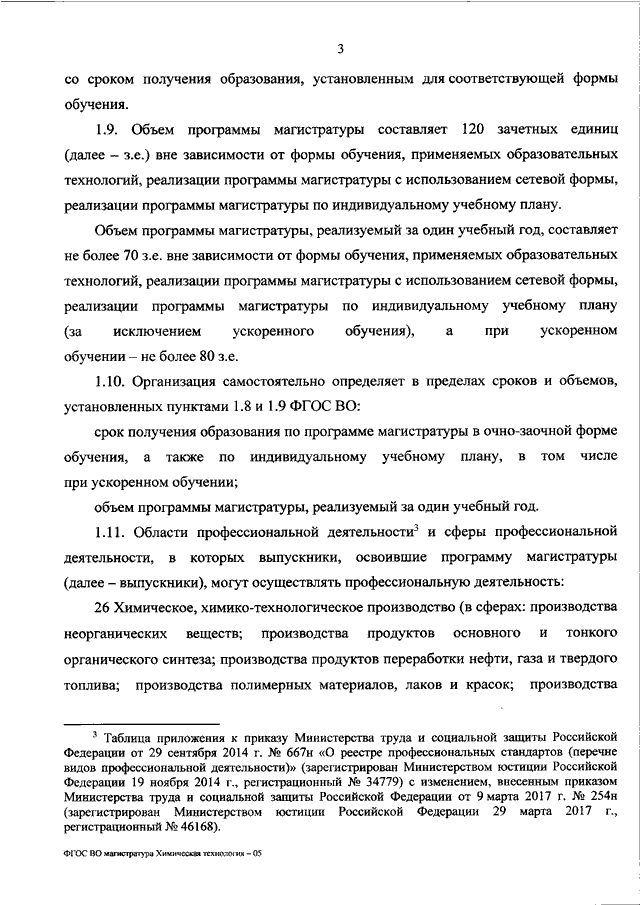 3

со сроком получения образования, установленным для соответствующей формы обучения.

1.9. Объем программы магистратуры составляет 120 зачетных единиц (далее – з.е.) вне зависимости от формы обучения, применяемых образовательных технологий, реализации программы магистратуры с использованием сетевой формы, реализации программы магистратуры по индивидуальному учебному плану.

Объем программы магистратуры, реализуемый за один учебный год, составляет не более 70 з.е. вне зависимости от формы обучения, применяемых образовательных технологий, реализации программы магистратуры с использованием сетевой формы, реализации программы магистратуры по индивидуальному учебному плану (за исключением ускоренного обучения), а при ускоренном обучении – не более 80 з.е.

1.10. Организация самостоятельно определяет в пределах сроков и объемов, установленных пунктами 1.8 и 1.9 ФГОС ВО:

срок получения образования по программе магистратуры в очно-заочной форме обучения, а также по индивидуальному учебному плану, в том числе при ускоренном обучении;

объем программы магистратуры, реализуемый за один учебный год.

1.11. Области профессиональной деятельности$^3$ и сферы профессиональной деятельности, в которых выпускники, освоившие программу магистратуры (далее – выпускники), могут осуществлять профессиональную деятельность:

26 Химическое, химико-технологическое производство (в сферах: производства неорганических веществ; производства продуктов основного и тонкого органического синтеза; производства продуктов переработки нефти, газа и твердого топлива; производства полимерных материалов, лаков и красок; производства

$^3$ Таблица приложения к приказу Министерства труда и социальной защиты Российской Федерации от 29 сентября 2014 г. № 667н «О реестре профессиональных стандартов (перечне видов профессиональной деятельности)» (зарегистрирован Министерством юстиции Российской Федерации 19 ноября 2014 г., регистрационный № 34779) с изменением, внесенным приказом Министерства труда и социальной защиты Российской Федерации от 9 марта 2017 г. № 254н (зарегистрирован Министерством юстиции Российской Федерации 29 марта 2017 г., регистрационный № 46168).

ФГОС ВО магистратура Химическая технология – 05